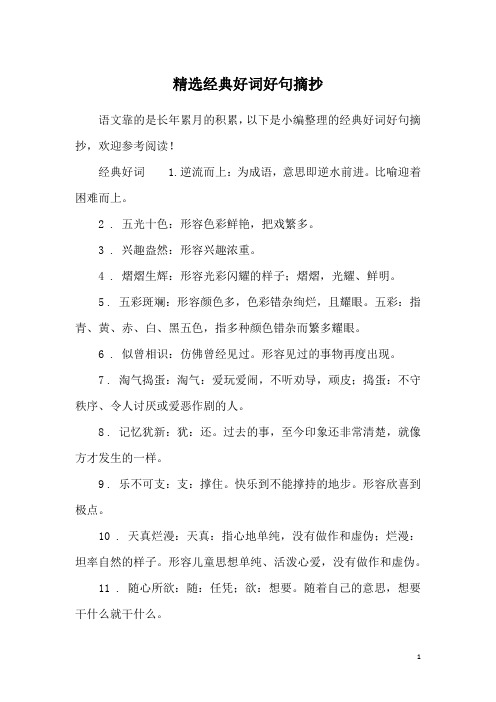 精选经典好词好句摘抄

语文靠的是长年累月的积累，以下是小编整理的经典好词好句摘抄，欢迎参考阅读！

经典好词　　1.逆流而上：为成语，意思即逆水前进。比喻迎着困难而上。

2．五光十色：形容色彩鲜艳，把戏繁多。

3．兴趣盎然：形容兴趣浓重。

4．熠熠生辉：形容光彩闪耀的样子；熠熠，光耀、鲜明。

5．五彩斑斓：形容颜色多，色彩错杂绚烂，且耀眼。五彩：指青、黄、赤、白、黑五色，指多种颜色错杂而繁多耀眼。

6．似曾相识：仿佛曾经见过。形容见过的事物再度出现。

7．淘气捣蛋：淘气：爱玩爱闹，不听劝导，顽皮；捣蛋：不守秩序、令人讨厌或爱恶作剧的人。

8．记忆犹新：犹：还。过去的事，至今印象还非常清楚，就像方才发生的一样。

9．乐不可支：支：撑住。快乐到不能撑持的地步。形容欣喜到极点。

10．天真烂漫：天真：指心地单纯，没有做作和虚伪；烂漫：坦率自然的样子。形容儿童思想单纯、活泼心爱，没有做作和虚伪。

11．随心所欲：随：任凭；欲：想要。随着自己的意思，想要干什么就干什么。

1